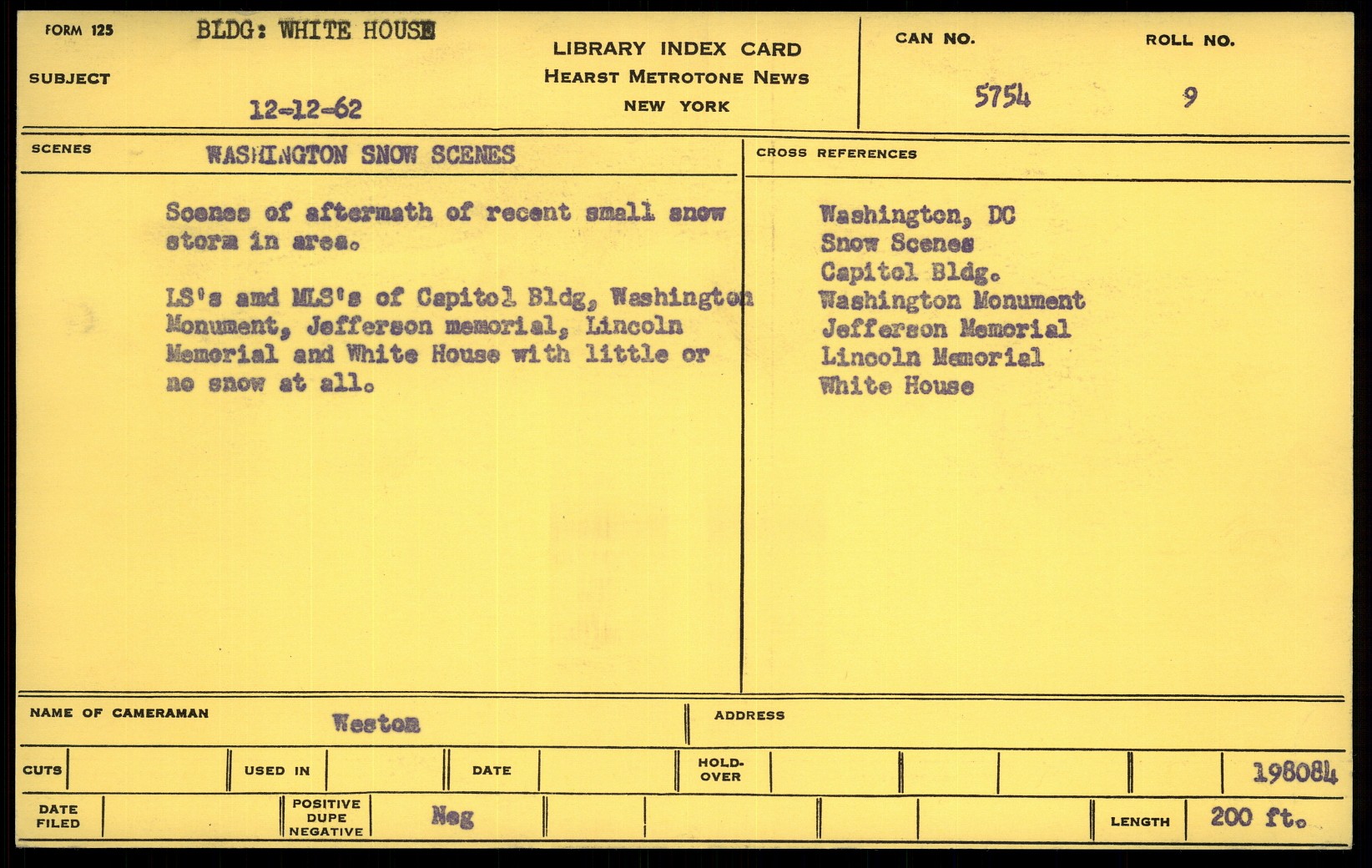 FORM 125 BLDG: WHITE HOUSE

SUBJECT

12-12-62

LIBRARY INDEX CARD
HEARST METROTONE NEWS
NEW YORK

CAN NO. 5754

ROLL NO. 9

SCENES WASHINGTON SNOW SCENES

Scenes of aftermath of recent small snow storm in area.

LS's amd MLS's of Capitol Bldg, Washington Monument, Jefferson memorial, Lincoln Memorial and White House with little or no snow at all.

CROSS REFERENCES

Washington, DC
Snow Scenes
Capitol Bldg.
Washington Monument
Jefferson Memorial
Lincoln Memorial
White House

NAME OF CAMERAMAN Weston

ADDRESS

CUTS

USED IN

DATE

HOLD-OVER

198084

DATE FILED

POSITIVE DUPE NEGATIVE Neg

LENGTH 200 ft.